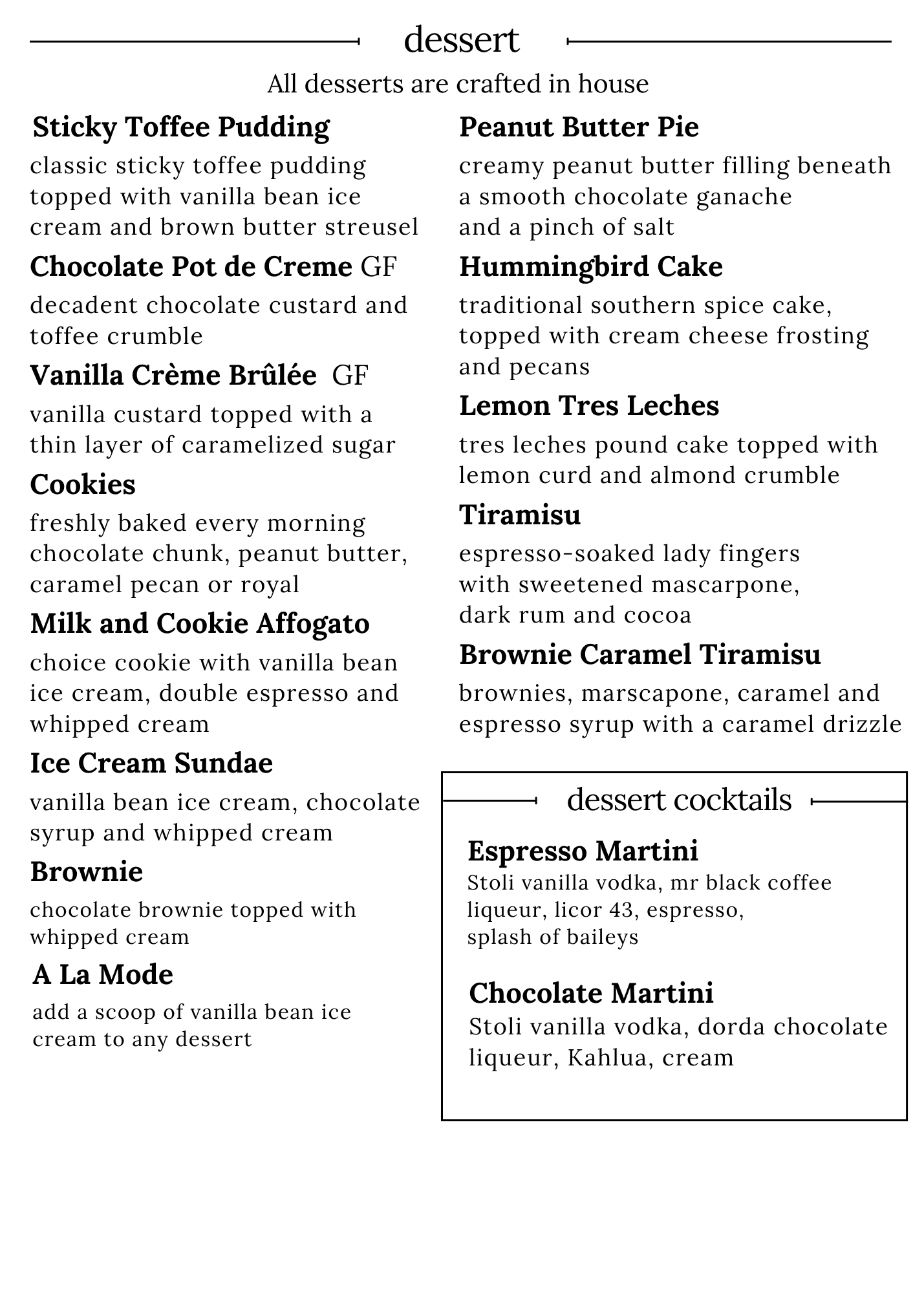 dessert

All desserts are crafted in house

Sticky Toffee Pudding

classic sticky toffee pudding topped with vanilla bean ice cream and brown butter streusel

Chocolate Pot de Creme GF

decadent chocolate custard and toffee crumble

Vanilla Crème Brûlée GF

vanilla custard topped with a thin layer of caramelized sugar

Cookies

freshly baked every morning chocolate chunk, peanut butter, caramel pecan or royal

Milk and Cookie Affogato

choice cookie with vanilla bean ice cream, double espresso and whipped cream

Ice Cream Sundae

vanilla bean ice cream, chocolate syrup and whipped cream

Brownie

chocolate brownie topped with whipped cream

A La Mode

add a scoop of vanilla bean ice cream to any dessert

Peanut Butter Pie

creamy peanut butter filling beneath a smooth chocolate ganache and a pinch of salt

Hummingbird Cake

traditional southern spice cake, topped with cream cheese frosting and pecans

Lemon Tres Leches

tres leches pound cake topped with lemon curd and almond crumble

Tiramisu

espresso-soaked lady fingers with sweetened mascarpone, dark rum and cocoa

Brownie Caramel Tiramisu

brownies, marscapone, caramel and espresso syrup with a caramel drizzle

dessert cocktails

Espresso Martini

Stoli vanilla vodka, mr black coffee liqueur, licor 43, espresso, splash of baileys

Chocolate Martini

Stoli vanilla vodka, dorda chocolate liqueur, Kahlua, cream